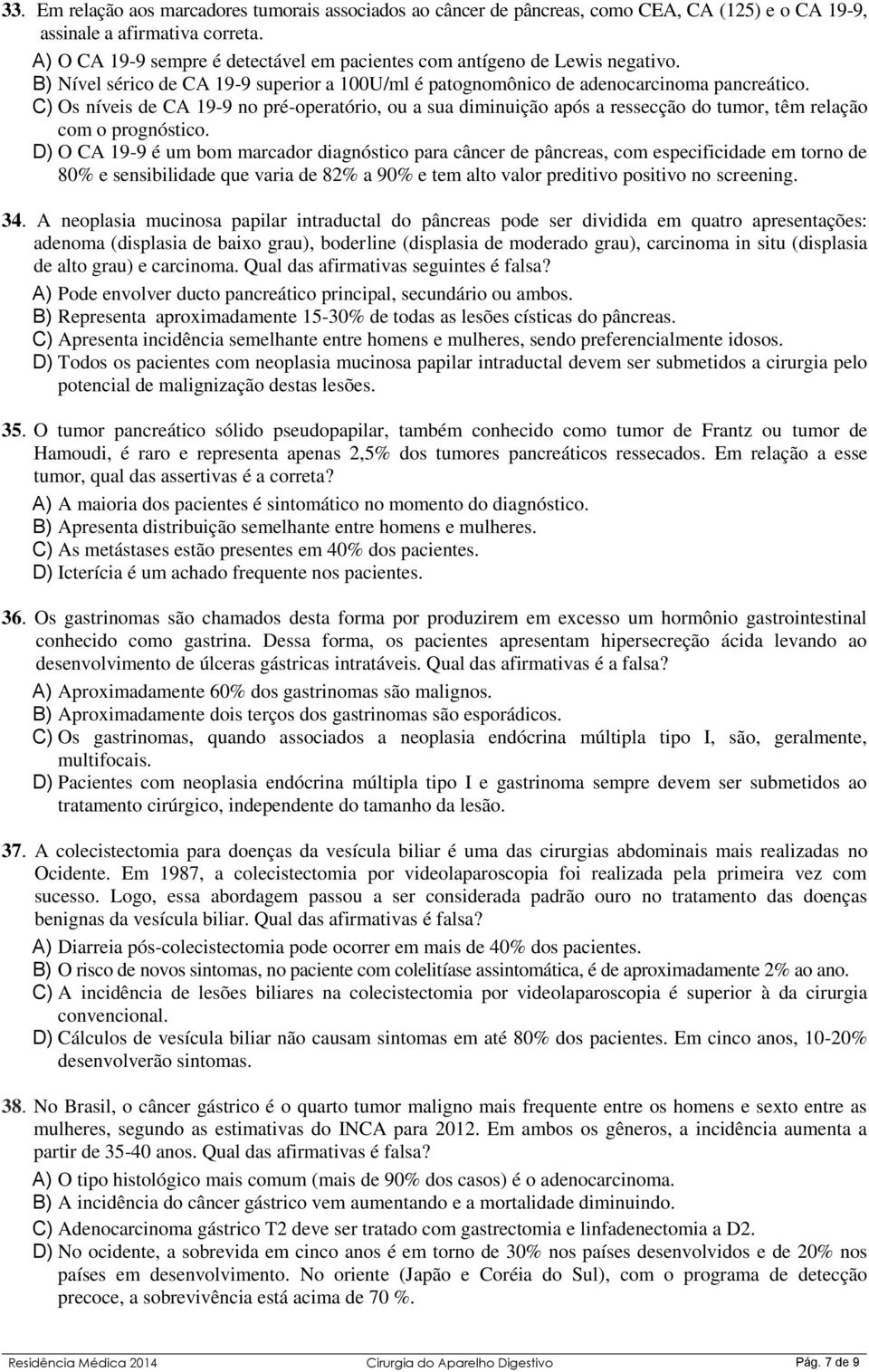 33. Em relação aos marcadores tumorais associados ao câncer de pâncreas, como CEA, CA (125) e o CA 19-9, assinale a afirmativa correta.
A) O CA 19-9 sempre é detectável em pacientes com antígeno de Lewis negativo.
B) Nível sérico de CA 19-9 superior a 100U/ml é patognomônico de adenocarcinoma pancreático.
C) Os níveis de CA 19-9 no pré-operatório, ou a sua diminuição após a ressecção do tumor, têm relação com o prognóstico.
D) O CA 19-9 é um bom marcador diagnóstico para câncer de pâncreas, com especificidade em torno de 80% e sensibilidade que varia de 82% a 90% e tem alto valor preditivo positivo no screening.

34. A neoplasia mucinosa papilar intraductal do pâncreas pode ser dividida em quatro apresentações: adenoma (displasia de baixo grau), boderline (displasia de moderado grau), carcinoma in situ (displasia de alto grau) e carcinoma. Qual das afirmativas seguintes é falsa?
A) Pode envolver ducto pancreático principal, secundário ou ambos.
B) Representa aproximadamente 15-30% de todas as lesões císticas do pâncreas.
C) Apresenta incidência semelhante entre homens e mulheres, sendo preferencialmente idosos.
D) Todos os pacientes com neoplasia mucinosa papilar intraductal devem ser submetidos a cirurgia pelo potencial de malignização destas lesões.

35. O tumor pancreático sólido pseudopapilar, também conhecido como tumor de Frantz ou tumor de Hamoudi, é raro e representa apenas 2,5% dos tumores pancreáticos ressecados. Em relação a esse tumor, qual das assertivas é a correta?
A) A maioria dos pacientes é sintomático no momento do diagnóstico.
B) Apresenta distribuição semelhante entre homens e mulheres.
C) As metástases estão presentes em 40% dos pacientes.
D) Icterícia é um achado frequente nos pacientes.

36. Os gastrinomas são chamados desta forma por produzirem em excesso um hormônio gastrointestinal conhecido como gastrina. Dessa forma, os pacientes apresentam hipersecreção ácida levando ao desenvolvimento de úlceras gástricas intratáveis. Qual das afirmativas é a falsa?
A) Aproximadamente 60% dos gastrinomas são malignos.
B) Aproximadamente dois terços dos gastrinomas são esporádicos.
C) Os gastrinomas, quando associados a neoplasia endócrina múltipla tipo I, são, geralmente, multifocais.
D) Pacientes com neoplasia endócrina múltipla tipo I e gastrinoma sempre devem ser submetidos ao tratamento cirúrgico, independente do tamanho da lesão.

37. A colecistectomia para doenças da vesícula biliar é uma das cirurgias abdominais mais realizadas no Ocidente. Em 1987, a colecistectomia por videolaparoscopia foi realizada pela primeira vez com sucesso. Logo, essa abordagem passou a ser considerada padrão ouro no tratamento das doenças benignas da vesícula biliar. Qual das afirmativas é falsa?
A) Diarreia pós-colecistectomia pode ocorrer em mais de 40% dos pacientes.
B) O risco de novos sintomas, no paciente com colelitíase assintomática, é de aproximadamente 2% ao ano.
C) A incidência de lesões biliares na colecistectomia por videolaparoscopia é superior à da cirurgia convencional.
D) Cálculos de vesícula biliar não causam sintomas em até 80% dos pacientes. Em cinco anos, 10-20% desenvolverão sintomas.

38. No Brasil, o câncer gástrico é o quarto tumor maligno mais frequente entre os homens e sexto entre as mulheres, segundo as estimativas do INCA para 2012. Em ambos os gêneros, a incidência aumenta a partir de 35-40 anos. Qual das afirmativas é falsa?
A) O tipo histológico mais comum (mais de 90% dos casos) é o adenocarcinoma.
B) A incidência do câncer gástrico vem aumentando e a mortalidade diminuindo.
C) Adenocarcinoma gástrico T2 deve ser tratado com gastrectomia e linfadenectomia a D2.
D) No ocidente, a sobrevida em cinco anos é em torno de 30% nos países desenvolvidos e de 20% nos países em desenvolvimento. No oriente (Japão e Coréia do Sul), com o programa de detecção precoce, a sobrevivência está acima de 70 %.

Residência Médica 2014 Cirurgia do Aparelho Digestivo Pág. 7 de 9